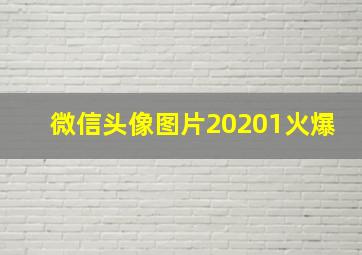 微信头像图片20201火爆